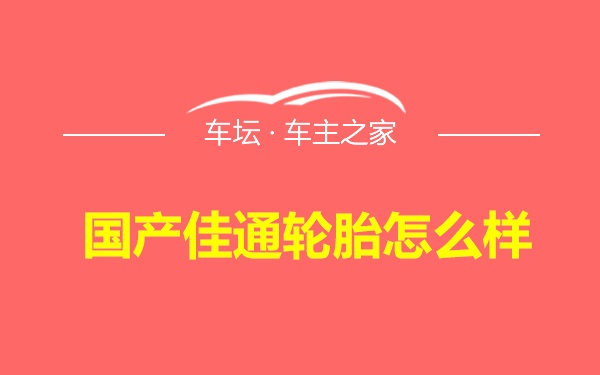 车坛 · 车主之家

国产佳通轮胎怎么样